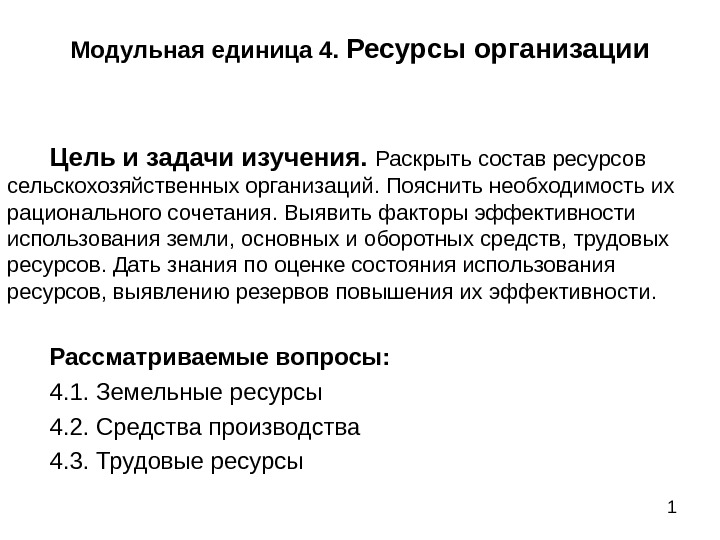 Модульная единица 4. Ресурсы организации

Цель и задачи изучения. Раскрыть состав ресурсов сельскохозяйственных организаций. Пояснить необходимость их рационального сочетания. Выявить факторы эффективности использования земли, основных и оборотных средств, трудовых ресурсов. Дать знания по оценке состояния использования ресурсов, выявлению резервов повышения их эффективности.

Рассматриваемые вопросы:
4.1. Земельные ресурсы
4.2. Средства производства
4.3. Трудовые ресурсы

1